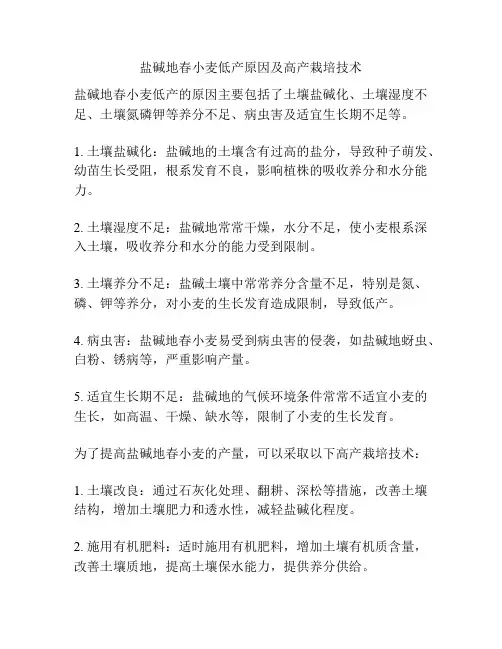 盐碱地春小麦低产原因及高产栽培技术

盐碱地春小麦低产的原因主要包括了土壤盐碱化、土壤湿度不足、土壤氮磷钾等养分不足、病虫害及适宜生长期不足等。

1. 土壤盐碱化：盐碱地的土壤含有过高的盐分，导致种子萌发、幼苗生长受阻，根系发育不良，影响植株的吸收养分和水分能力。

2. 土壤湿度不足：盐碱地常常干燥，水分不足，使小麦根系深入土壤，吸收养分和水分的能力受到限制。

3. 土壤养分不足：盐碱土壤中常常养分含量不足，特别是氮、磷、钾等养分，对小麦的生长发育造成限制，导致低产。

4. 病虫害：盐碱地春小麦易受到病虫害的侵袭，如盐碱地蚜虫、白粉、锈病等，严重影响产量。

5. 适宜生长期不足：盐碱地的气候环境条件常常不适宜小麦的生长，如高温、干燥、缺水等，限制了小麦的生长发育。

为了提高盐碱地春小麦的产量，可以采取以下高产栽培技术：

1. 土壤改良：通过石灰化处理、翻耕、深松等措施，改善土壤结构，增加土壤肥力和透水性，减轻盐碱化程度。

2. 施用有机肥料：适时施用有机肥料，增加土壤有机质含量，改善土壤质地，提高土壤保水能力，提供养分供给。